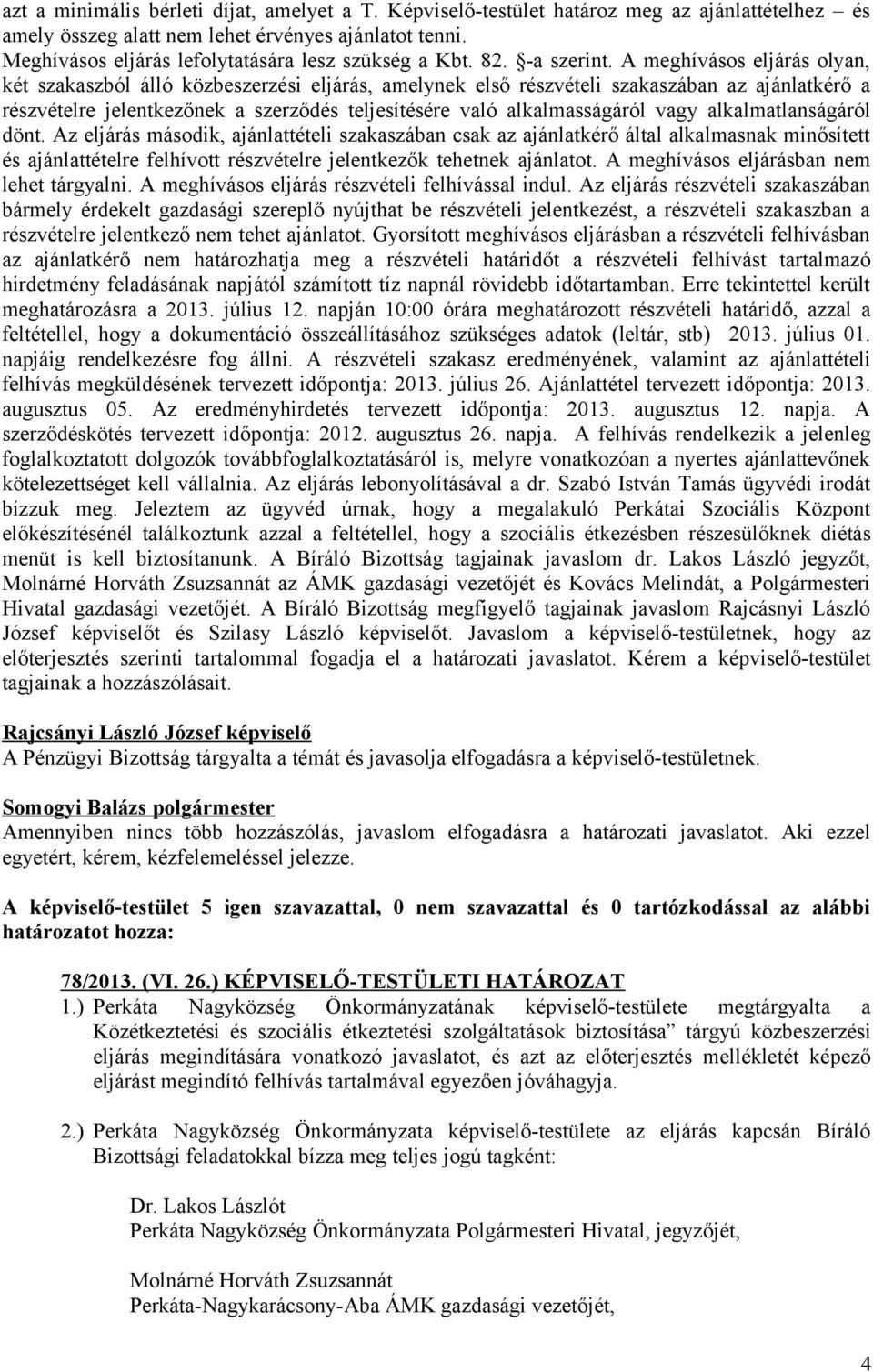 azt a minimális bérleti díjat, amelyet a T. Képviselő-testület határoz meg az ajánlattételhez és amely összeg alatt nem lehet érvényes ajánlatot tenni.
Meghívásos eljárás lefolytatására lesz szükség a Kbt. 82. §-a szerint. A meghívásos eljárás olyan, két szakaszból álló közbeszerzési eljárás, amelynek első részvételi szakaszában az ajánlatkérő a részvételre jelentkezőnek a szerződés teljesítésére való alkalmasságáról vagy alkalmatlanságáról dönt. Az eljárás második, ajánlattételi szakaszában csak az ajánlatkérő által alkalmasnak minősített és ajánlattételre felhívott részvételre jelentkezők tehetnek ajánlatot. A meghívásos eljárásban nem lehet tárgyalni. A meghívásos eljárás részvételi felhívással indul. Az eljárás részvételi szakaszában bármely érdekelt gazdasági szereplő nyújthat be részvételi jelentkezést, a részvételi szakaszban a részvételre jelentkező nem tehet ajánlatot. Gyorsított meghívásos eljárásban a részvételi felhívásban az ajánlatkérő nem határozhatja meg a részvételi határidőt a részvételi felhívást tartalmazó hirdetmény feladásának napjától számított tíz napnál rövidebb időtartamban. Erre tekintettel került meghatározásra a 2013. július 12. napján 10:00 órára meghatározott részvételi határidő, azzal a feltétellel, hogy a dokumentáció összeállításához szükséges adatok (leltár, stb) 2013. július 01. napjáig rendelkezésre fog állni. A részvételi szakasz eredményének, valamint az ajánlattételi felhívás megküldésének tervezett időpontja: 2013. július 26. Ajánlattétel tervezett időpontja: 2013. augusztus 05. Az eredményhirdetés tervezett időpontja: 2013. augusztus 12. napja. A szerződéskötés tervezett időpontja: 2012. augusztus 26. napja. A felhívás rendelkezik a jelenleg foglalkoztatott dolgozók továbbfoglalkoztatásáról is, melyre vonatkozóan a nyertes ajánlattevőnek kötelezettséget kell vállalnia. Az eljárás lebonyolításával a dr. Szabó István Tamás ügyvédi irodát bízzuk meg. Jeleztem az ügyvéd úrnak, hogy a megalakuló Perkátai Szociális Központ előkészítésénél találkoztunk azzal a feltétellel, hogy a szociális étkezésben részesülőknek diétás menüt is kell biztosítanunk. A Bíráló Bizottság tagjainak javaslom dr. Lakos László jegyzőt, Molnárné Horváth Zsuzsannát az ÁMK gazdasági vezetőjét és Kovács Melindát, a Polgármesteri Hivatal gazdasági vezetőjét. A Bíráló Bizottság megfigyelő tagjainak javaslom Rajcásnyi László József képviselőt és Szilasy László képviselőt. Javaslom a képviselő-testületnek, hogy az előterjesztés szerinti tartalommal fogadja el a határozati javaslatot. Kérem a képviselő-testület tagjainak a hozzászólásait.

Rajcsányi László József képviselő
A Pénzügyi Bizottság tárgyalta a témát és javasolja elfogadásra a képviselő-testületnek.

Somogyi Balázs polgármester
Amennyiben nincs több hozzászólás, javaslom elfogadásra a határozati javaslatot. Aki ezzel egyetért, kérem, kézfelemeléssel jelezze.

A képviselő-testület 5 igen szavazattal, 0 nem szavazattal és 0 tartózkodással az alábbi határozatot hozza:

78/2013. (VI. 26.) KÉPVISELŐ-TESTÜLETI HATÁROZAT
1.) Perkáta Nagyközség Önkormányzatának képviselő-testülete megtárgyalta a Közétkeztetési és szociális étkeztetési szolgáltatások biztosítása” tárgyú közbeszerzési eljárás megindítására vonatkozó javaslatot, és azt az előterjesztés mellékletét képező eljárást megindító felhívás tartalmával egyezően jóváhagyja.

2.) Perkáta Nagyközség Önkormányzata képviselő-testülete az eljárás kapcsán Bíráló Bizottsági feladatokkal bízza meg teljes jogú tagként:

Dr. Lakos Lászlót
Perkáta Nagyközség Önkormányzata Polgármesteri Hivatal, jegyzőjét,

Molnárné Horváth Zsuzsannát
Perkáta-Nagykarácsony-Aba ÁMK gazdasági vezetőjét,

4